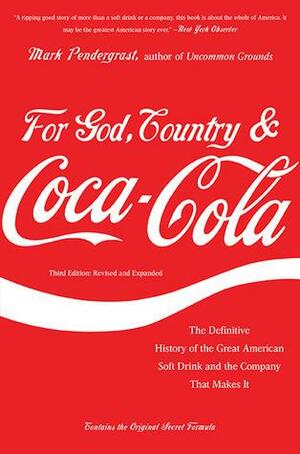 "A ripping good story of more than a soft drink or a company, this book is about the whole of America. It may be the greatest American story ever." —New York Observer

Mark Pendergrast, author of Uncommon Grounds

For God, Country & Coca-Cola

Third Edition: Revised and Expanded

The Definitive History of the Great American Soft Drink and the Company That Makes It

Contains the Original Secret Formula